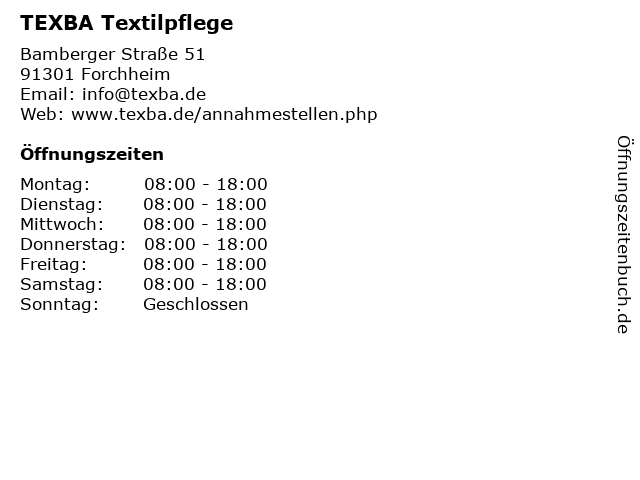 TEXBA Textilpflege

Bamberger Straße 51
91301 Forchheim
Email: info@texba.de
Web: www.texba.de/annahmestellen.php

Öffnungszeiten

Montag: 08:00 - 18:00
Dienstag: 08:00 - 18:00
Mittwoch: 08:00 - 18:00
Donnerstag: 08:00 - 18:00
Freitag: 08:00 - 18:00
Samstag: 08:00 - 18:00
Sonntag: Geschlossen

Öffnungszeitenbuch.de